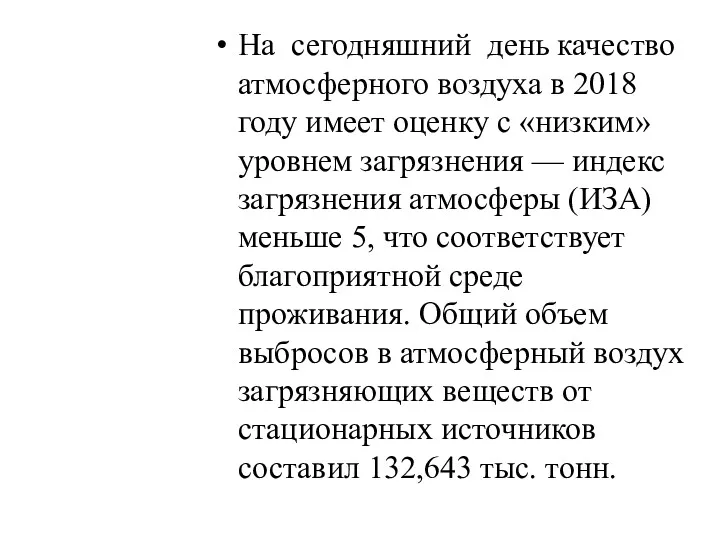 • На сегодняшний день качество атмосферного воздуха в 2018 году имеет оценку с «низким» уровнем загрязнения — индекс загрязнения атмосферы (ИЗА) меньше 5, что соответствует благоприятной среде проживания. Общий объем выбросов в атмосферный воздух загрязняющих веществ от стационарных источников составил 132,643 тыс. тонн.